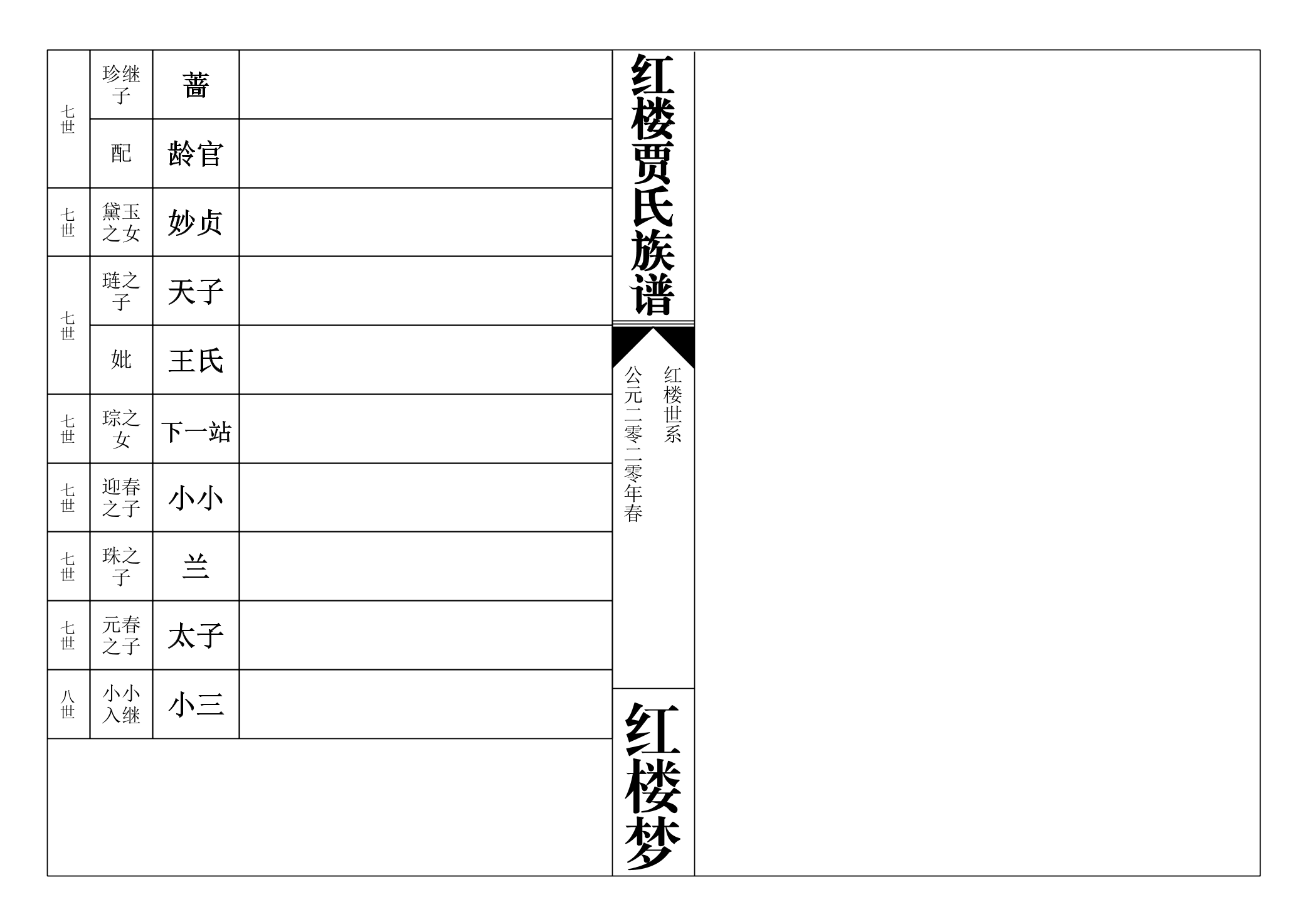 | 七世 | 珍继子 | 蔷 | |
|---|---|---|---|
| | 配 | 龄官 | |
| 七世 | 黛玉之女 | 妙贞 | |
| 七世 | 琏之子 | 天子 | |
| | 妣 | 王氏 | |
| 七世 | 琮之女 | 下一站 | |
| 七世 | 迎春之子 | 小小 | |
| 七世 | 珠之子 | 兰 | |
| 七世 | 元春之子 | 太子 | |
| 八世 | 小小入继 | 小三 | |

红楼贾氏族谱

红楼世系

公元二零二零年春

红楼梦